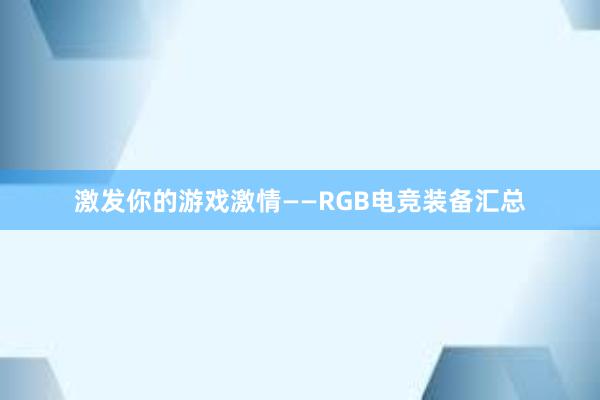 激发你的游戏激情——RGB电竞装备汇总